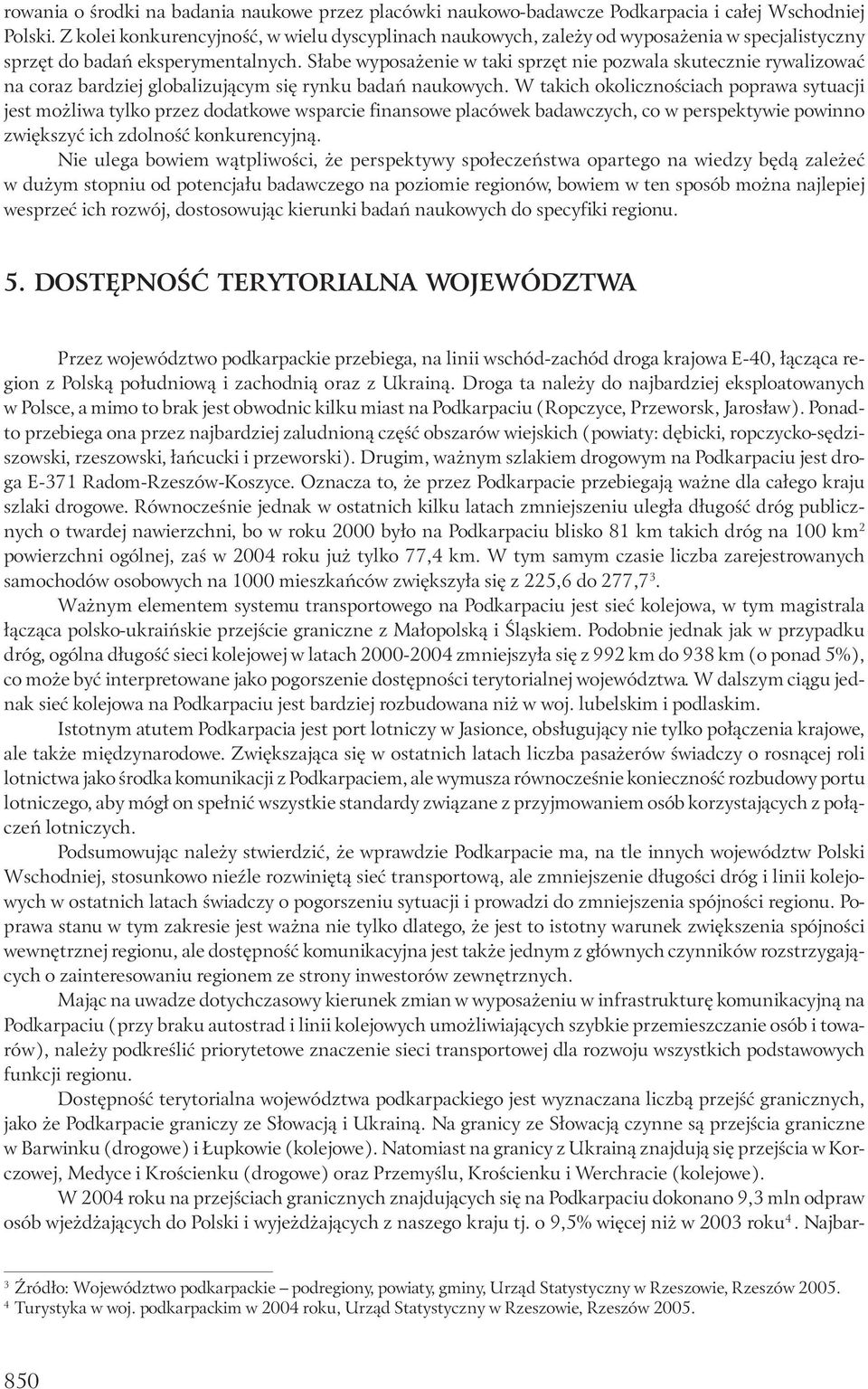 rowania o środki na badania naukowe przez placówki naukowo-badawcze Podkarpacia i całej Wschodniej Polski. Z kolei konkurencyjność, w wielu dyscyplinach naukowych, zależy od wyposażenia w specjalistyczny sprzęt do badań eksperymentalnych. Słabe wyposażenie w taki sprzęt nie pozwala skutecznie rywalizować na coraz bardziej globalizującym się rynku badań naukowych. W takich okolicznościach poprawa sytuacji jest możliwa tylko przez dodatkowe wsparcie finansowe placówek badawczych, co w perspektywie powinno zwiększyć ich zdolność konkurencyjną.

Nie ulega bowiem wątpliwości, że perspektywy społeczeństwa opartego na wiedzy będą zależeć w dużym stopniu od potencjału badawczego na poziomie regionów, bowiem w ten sposób można najlepiej wesprzeć ich rozwój, dostosowując kierunki badań naukowych do specyfiki regionu.

5. DOSTĘPNOŚĆ TERYTORIALNA WOJEWÓDZTWA

Przez województwo podkarpackie przebiega, na linii wschód-zachód droga krajowa E-40, łącząca region z Polską południową i zachodnią oraz z Ukrainą. Droga ta należy do najbardziej eksploatowanych w Polsce, a mimo to brak jest obwodnic kilku miast na Podkarpaciu (Ropczyce, Przeworsk, Jarosław). Ponadto przebiega ona przez najbardziej zaludnioną część obszarów wiejskich (powiaty: dębicki, ropczycko-sędziszowski, rzeszowski, łańcucki i przeworski). Drugim, ważnym szlakiem drogowym na Podkarpaciu jest droga E-371 Radom-Rzeszów-Koszyce. Oznacza to, że przez Podkarpacie przebiegają ważne dla całego kraju szlaki drogowe. Równocześnie jednak w ostatnich kilku latach zmniejszeniu uległa długość dróg publicznych o twardej nawierzchni, bo w roku 2000 było na Podkarpaciu blisko 81 km takich dróg na 100 km$^2$ powierzchni ogólnej, zaś w 2004 roku już tylko 77,4 km. W tym samym czasie liczba zarejestrowanych samochodów osobowych na 1000 mieszkańców zwiększyła się z 225,6 do 277,7$^3$.

Ważnym elementem systemu transportowego na Podkarpaciu jest sieć kolejowa, w tym magistrala łącząca polsko-ukraińskie przejście graniczne z Małopolską i Śląskiem. Podobnie jednak jak w przypadku dróg, ogólna długość sieci kolejowej w latach 2000-2004 zmniejszyła się z 992 km do 938 km (o ponad 5%), co może być interpretowane jako pogorszenie dostępności terytorialnej województwa. W dalszym ciągu jednak sieć kolejowa na Podkarpaciu jest bardziej rozbudowana niż w woj. lubelskim i podlaskim.

Istotnym atutem Podkarpacia jest port lotniczy w Jasionce, obsługujący nie tylko połączenia krajowe, ale także międzynarodowe. Zwiększająca się w ostatnich latach liczba pasażerów świadczy o rosnącej roli lotnictwa jako środka komunikacji z Podkarpaciem, ale wymusza równocześnie konieczność rozbudowy portu lotniczego, aby mógł on spełnić wszystkie standardy związane z przyjmowaniem osób korzystających z połączeń lotniczych.

Podsumowując należy stwierdzić, że wprawdzie Podkarpacie ma, na tle innych województw Polski Wschodniej, stosunkowo nieźle rozwiniętą sieć transportową, ale zmniejszenie długości dróg i linii kolejowych w ostatnich latach świadczy o pogorszeniu sytuacji i prowadzi do zmniejszenia spójności regionu. Poprawa stanu w tym zakresie jest ważna nie tylko dlatego, że jest to istotny warunek zwiększenia spójności wewnętrznej regionu, ale dostępność komunikacyjna jest także jednym z głównych czynników rozstrzygających o zainteresowaniu regionem ze strony inwestorów zewnętrznych.

Mając na uwadze dotychczasowy kierunek zmian w wyposażeniu w infrastrukturę komunikacyjną na Podkarpaciu (przy braku autostrad i linii kolejowych umożliwiających szybkie przemieszczanie osób i towarów), należy podkreślić priorytetowe znaczenie sieci transportowej dla rozwoju wszystkich podstawowych funkcji regionu.

Dostępność terytorialna województwa podkarpackiego jest wyznaczana liczbą przejść granicznych, jako że Podkarpacie graniczy ze Słowacją i Ukrainą. Na granicy ze Słowacją czynne są przejścia graniczne w Barwinku (drogowe) i Łupkowie (kolejowe). Natomiast na granicy z Ukrainą znajdują się przejścia w Korczowej, Medyce i Krościenku (drogowe) oraz Przemyślu, Krościenku i Werchracie (kolejowe).

W 2004 roku na przejściach granicznych znajdujących się na Podkarpaciu dokonano 9,3 mln odpraw osób wjeżdżających do Polski i wyjeżdżających z naszego kraju tj. o 9,5% więcej niż w 2003 roku$^4$. Najbar-

$^3$ Źródło: Województwo podkarpackie – podregiony, powiaty, gminy, Urząd Statystyczny w Rzeszowie, Rzeszów 2005.
$^4$ Turystyka w woj. podkarpackim w 2004 roku, Urząd Statystyczny w Rzeszowie, Rzeszów 2005.

850